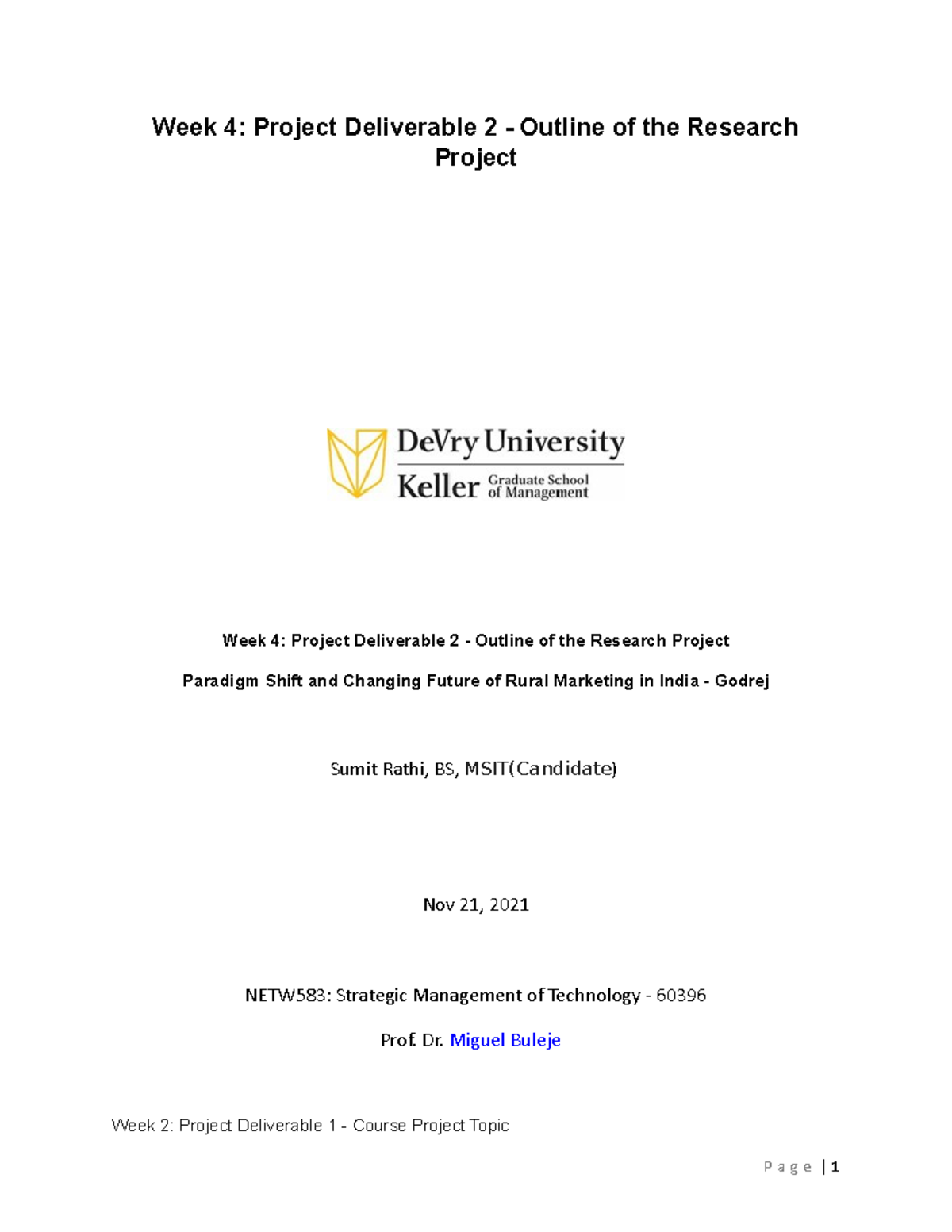 Week 4: Project Deliverable 2 - Outline of the Research Project

DeVry University
Keller Graduate School of Management

Week 4: Project Deliverable 2 - Outline of the Research Project

Paradigm Shift and Changing Future of Rural Marketing in India - Godrej

Sumit Rathi, BS, MSIT(Candidate)

Nov 21, 2021

NETW583: Strategic Management of Technology - 60396

Prof. Dr. Miguel Buleje

Week 2: Project Deliverable 1 - Course Project Topic

Page | 1